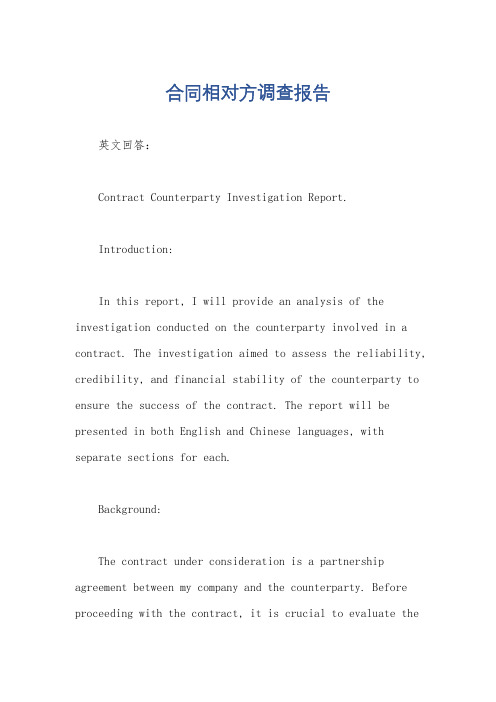 合同相对方调查报告

英文回答：

Contract Counterparty Investigation Report.

Introduction:

In this report, I will provide an analysis of the investigation conducted on the counterparty involved in a contract. The investigation aimed to assess the reliability, credibility, and financial stability of the counterparty to ensure the success of the contract. The report will be presented in both English and Chinese languages, with separate sections for each.

Background:

The contract under consideration is a partnership agreement between my company and the counterparty. Before proceeding with the contract, it is crucial to evaluate the